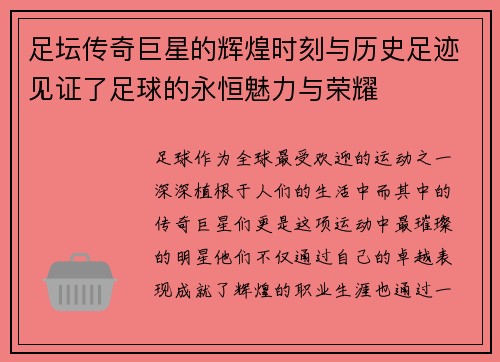 足坛传奇巨星的辉煌时刻与历史足迹见证了足球的永恒魅力与荣耀

足球作为全球最受欢迎的运动之一深深植根于人们的生活中而其中的传奇巨星们更是这项运动中最璀璨的明星他们不仅通过自己的卓越表现成就了辉煌的职业生涯也通过一